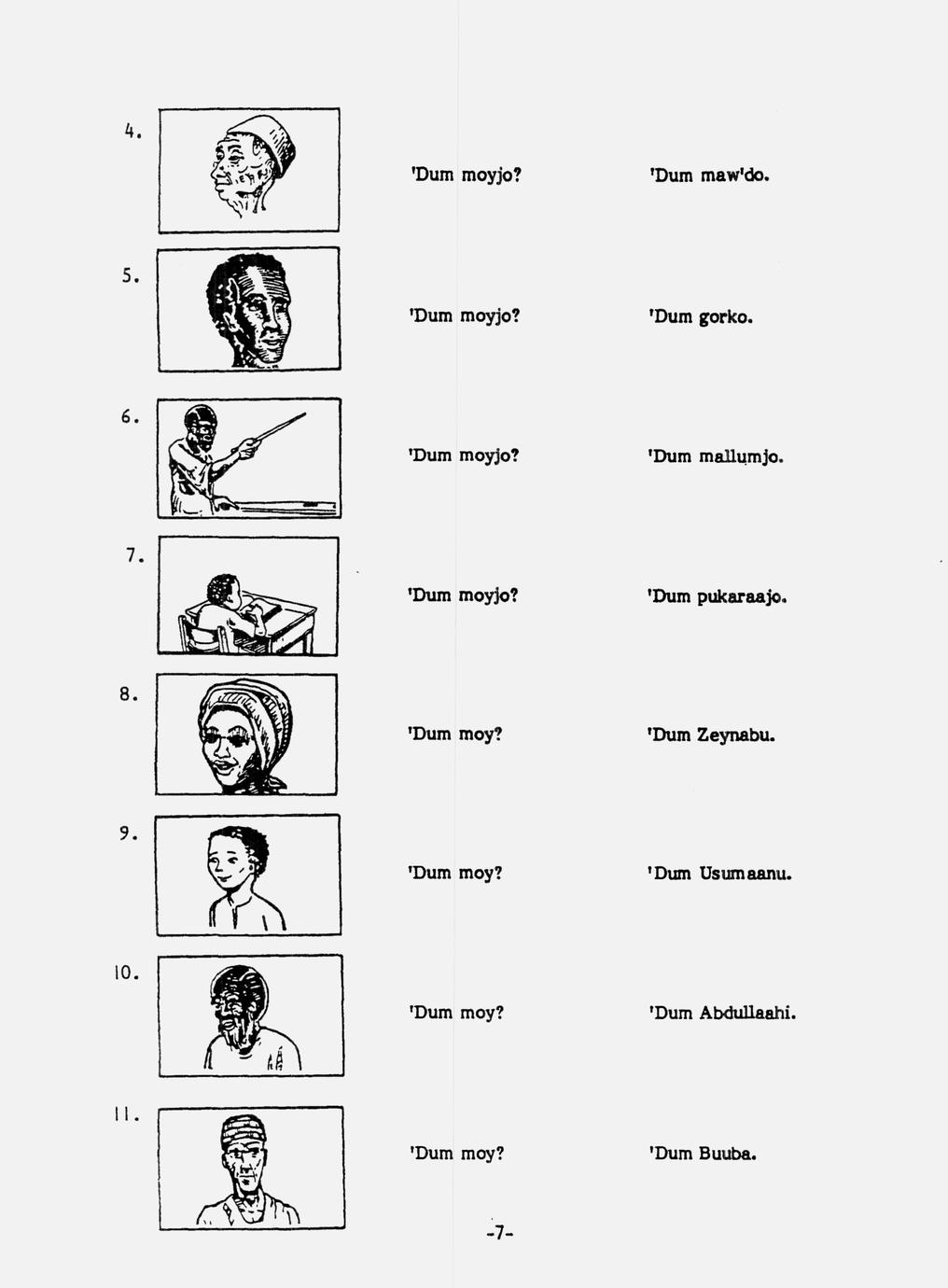 4.

'Dum moyjo?

'Dum maw'do.

5.

'Dum moyjo?

'Dum gorko.

6.

'Dum moyjo?

'Dum mallumjo.

7.

'Dum moyjo?

'Dum pukaraajo.

8.

'Dum moy?

'Dum Zeynabu.

9.

'Dum moy?

'Dum Usumaanu.

10.

'Dum moy?

'Dum Abdullaahi.

11.

'Dum moy?

'Dum Buuba.

-7-